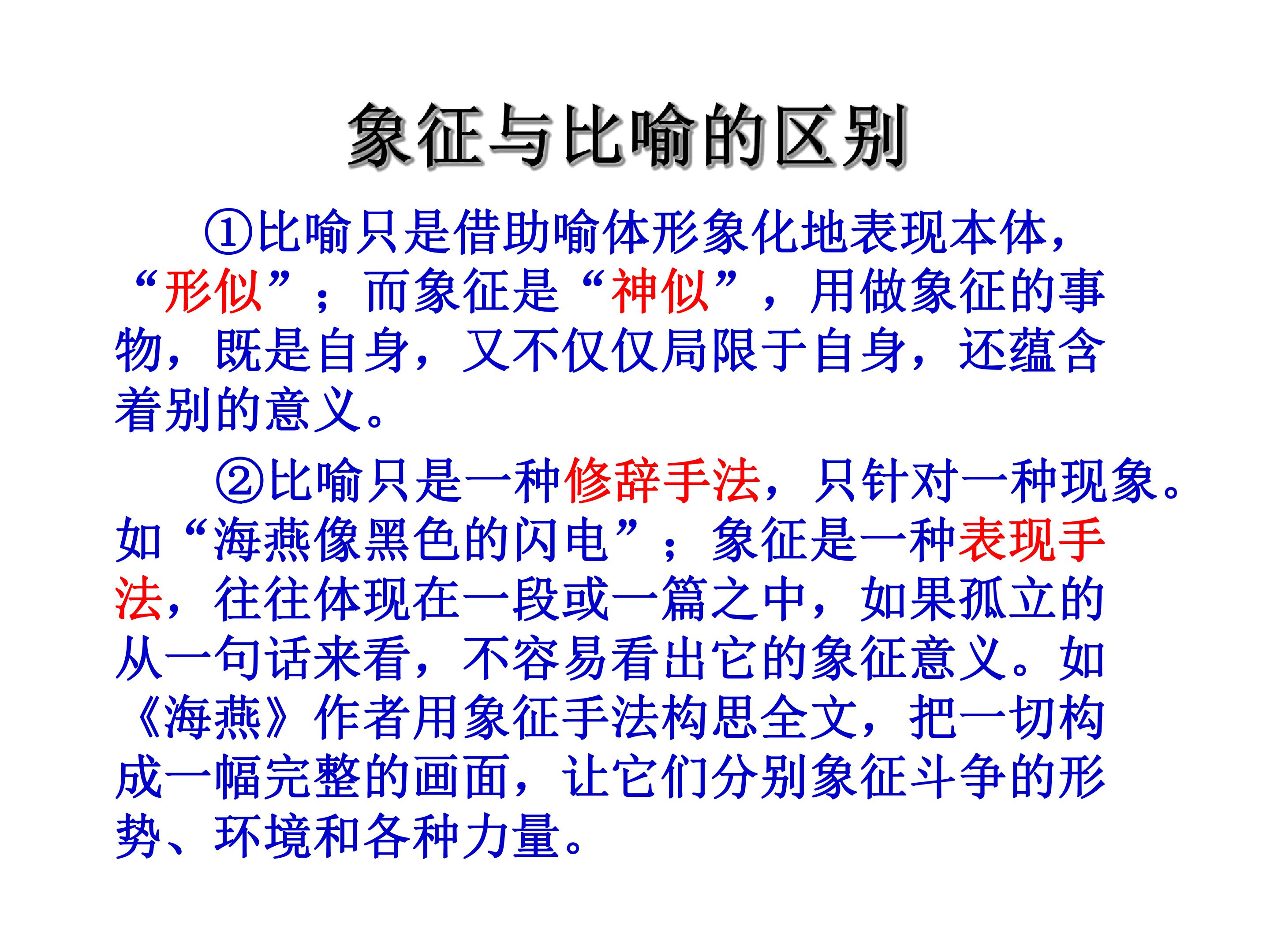 象征与比喻的区别

①比喻只是借助喻体形象化地表现本体，“形似”；而象征是“神似”，用做象征的事物，既是自身，又不仅仅局限于自身，还蕴含着别的意义。

②比喻只是一种修辞手法，只针对一种现象。如“海燕像黑色的闪电”；象征是一种表现手法，往往体现在一段或一篇之中，如果孤立的从一句话来看，不容易看出它的象征意义。如《海燕》作者用象征手法构思全文，把一切构成一幅完整的画面，让它们分别象征斗争的形势、环境和各种力量。